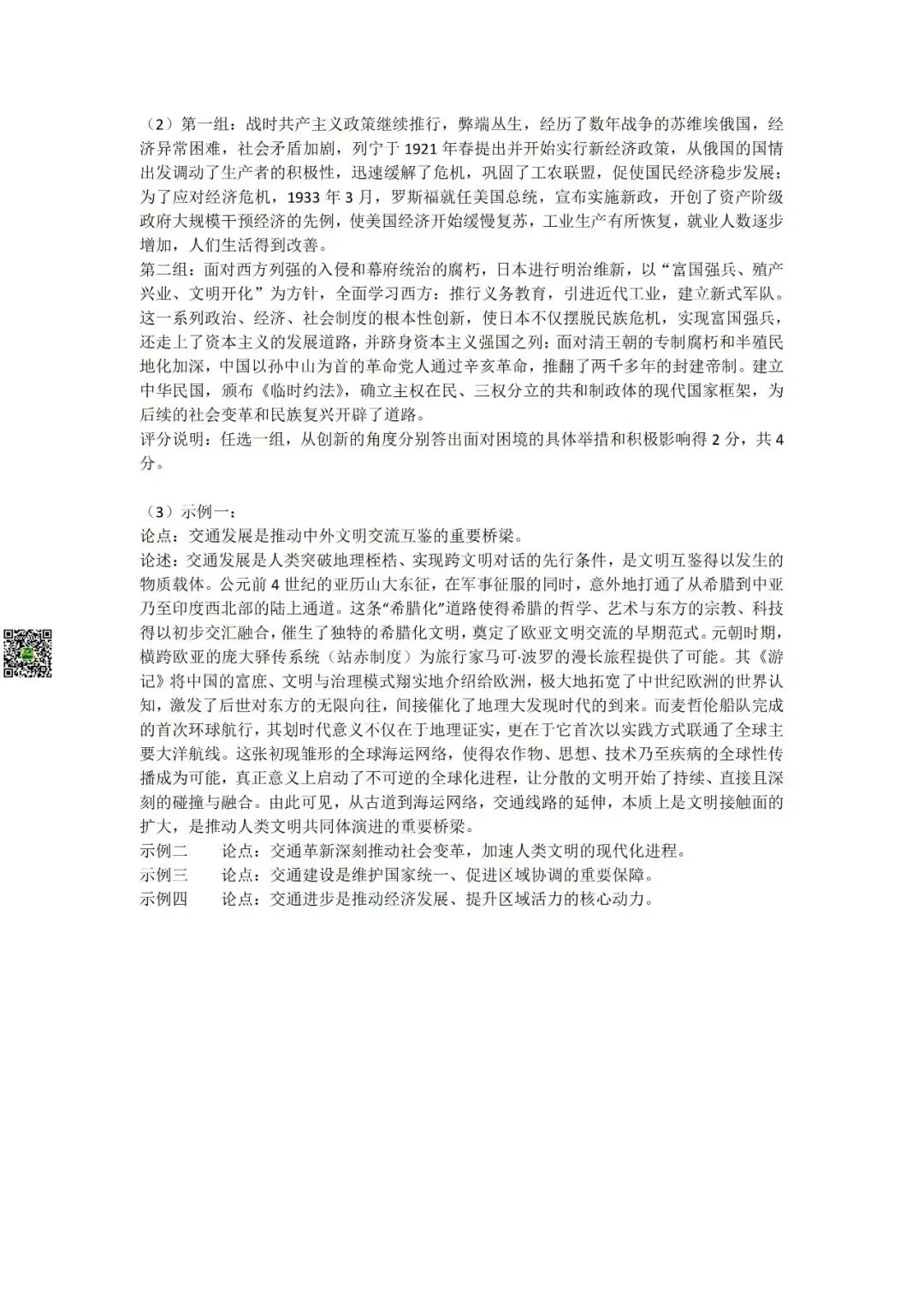 （2）第一组：战时共产主义政策继续推行，弊端丛生，经历了数年战争的苏维埃俄国，经济异常困难，社会矛盾加剧，列宁于1921年春提出并开始实行新经济政策，从俄国的国情出发调动了生产者的积极性，迅速缓解了危机，巩固了工农联盟，促使国民经济稳步发展；为了应对经济危机，1933年3月，罗斯福就任美国总统，宣布实施新政，开创了资产阶级政府大规模干预经济的先例，使美国经济开始缓慢复苏，工业生产有所恢复，就业人数逐步增加，人们生活得到改善。

第二组：面对西方列强的入侵和幕府统治的腐朽，日本进行明治维新，以“富国强兵、殖产兴业、文明开化”为方针，全面学习西方：推行义务教育，引进近代工业，建立新式军队。这一系列政治、经济、社会制度的根本性创新，使日本不仅摆脱民族危机，实现富国强兵，还走上了资本主义的发展道路，并跻身资本主义强国之列；面对清王朝的专制腐朽和半殖民地化加深，中国以孙中山为首的革命党人通过辛亥革命，推翻了两千多年的封建帝制。建立中华民国，颁布《临时约法》，确立主权在民、三权分立的共和制政体的现代国家框架，为后续的社会变革和民族复兴开辟了道路。

评分说明：任选一组，从创新的角度分别答出面对困境的具体举措和积极影响得2分，共4分。

（3）示例一：

论点：交通发展是推动中外文明交流互鉴的重要桥梁。

论述：交通发展是人类突破地理桎梏、实现跨文明对话的先行条件，是文明互鉴得以发生的物质载体。公元前4世纪的亚历山大东征，在军事征服的同时，意外地打通了从希腊到中亚乃至印度西北部的陆上通道。这条“希腊化”道路使得希腊的哲学、艺术与东方的宗教、科技得以初步交汇融合，催生了独特的希腊化文明，奠定了欧亚文明交流的早期范式。元朝时期，横跨欧亚的庞大驿传系统（站赤制度）为旅行家马可·波罗的漫长旅程提供了可能。其《游记》将中国的富庶、文明与治理模式翔实地介绍给欧洲，极大地拓宽了中世纪欧洲的世界认知，激发了后世对东方的无限向往，间接催化了地理大发现时代的到来。而麦哲伦船队完成的首次环球航行，其划时代意义不仅在于地理证实，更在于它首次以实践方式联通了全球主要大洋航线。这张初现雏形的全球海运网络，使得农作物、思想、技术乃至疾病的全球性传播成为可能，真正意义上启动了不可逆的全球化进程，让分散的文明开始了持续、直接且深刻的碰撞与融合。由此可见，从古道到海运网络，交通线路的延伸，本质上是文明接触面的扩大，是推动人类文明共同体演进的重要桥梁。

示例二 论点：交通革新深刻推动社会变革，加速人类文明的现代化进程。

示例三 论点：交通建设是维护国家统一、促进区域协调的重要保障。

示例四 论点：交通进步是推动经济发展、提升区域活力的核心动力。